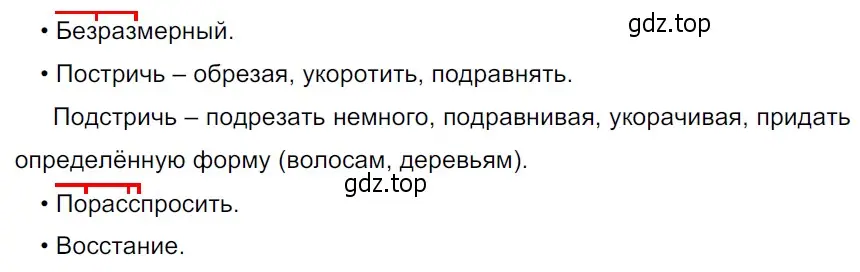 • Безразмерный.

gdz.top

• Постричь – обрезая, укоротить, подравнять.

Подстричь – подрезать немного, подравнивая, укорачивая, придать определённую форму (волосам, деревьям).

gdz.top

• Порасспросить.

• Восстание.